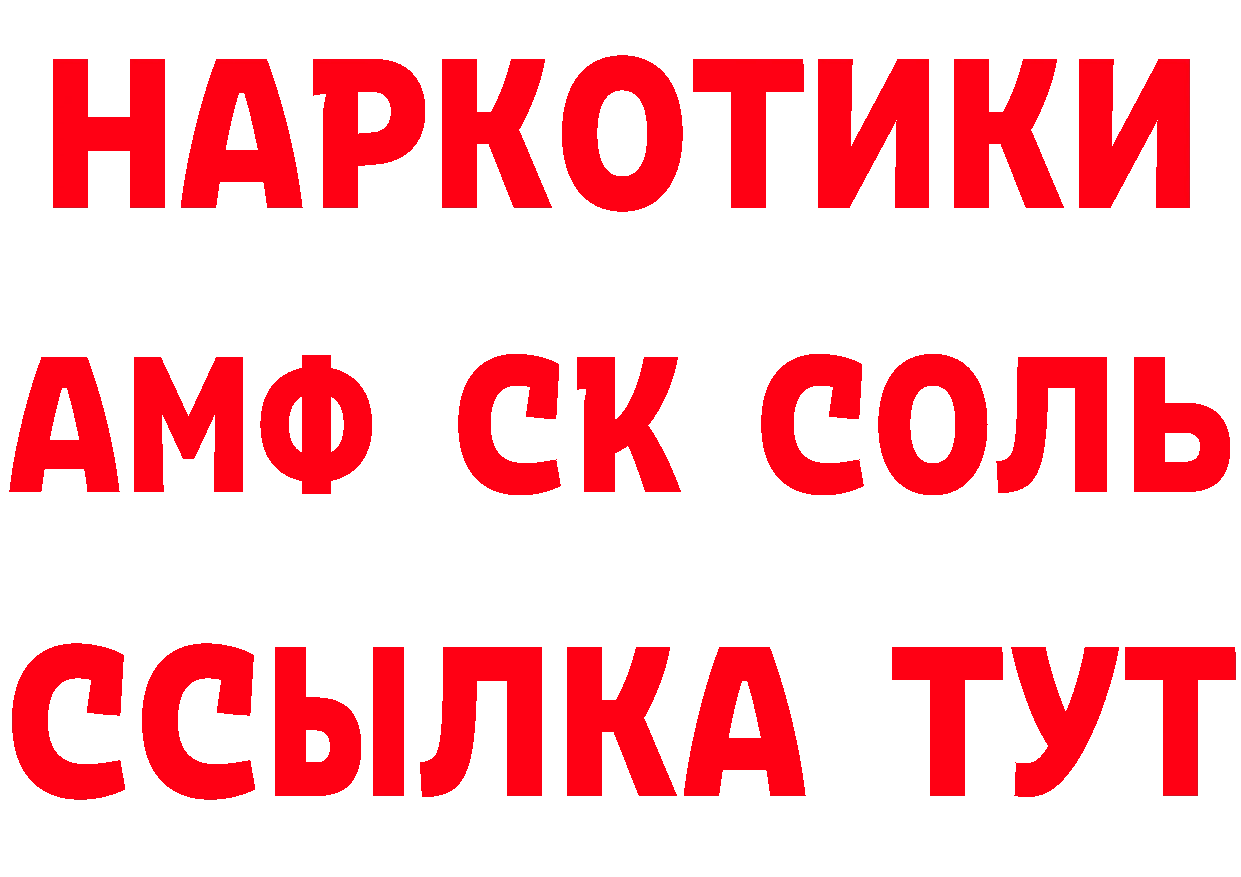 НАРКОТИКИ

АМФ СК СОЛЬ

ССЫЛКА ТУТ